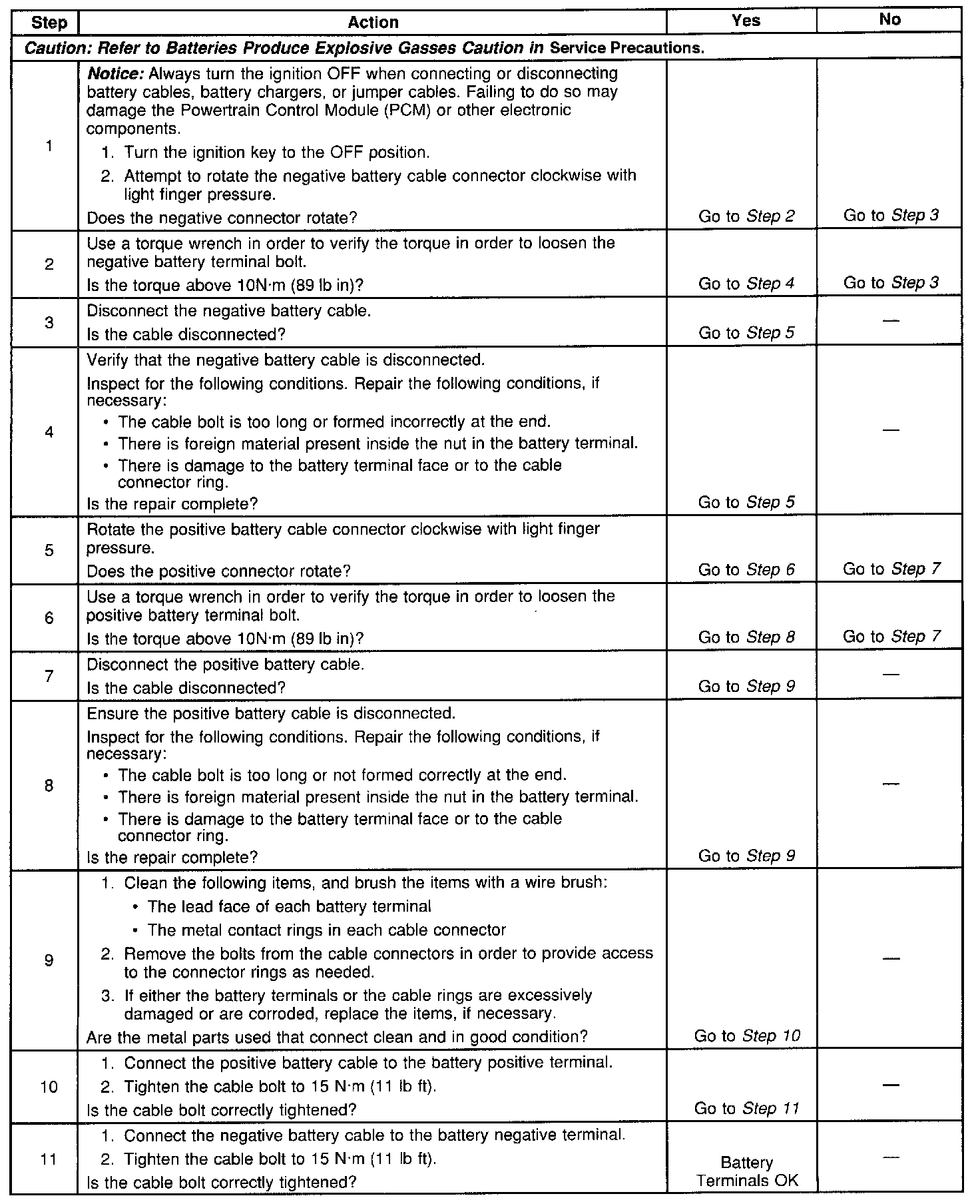 | Step | Action | Yes | No |
|---|---|---|---|
| Caution: Refer to Batteries Produce Explosive Gasses Caution in Service Precautions. | | | |
| 1 | Notice: Always turn the ignition OFF when connecting or disconnecting battery cables, battery chargers, or jumper cables. Failing to do so may damage the Powertrain Control Module (PCM) or other electronic components. 1. Turn the ignition key to the OFF position. 2. Attempt to rotate the negative battery cable connector clockwise with light finger pressure. Does the negative connector rotate? | Go to Step 2 | Go to Step 3 |
| 2 | Use a torque wrench in order to verify the torque in order to loosen the negative battery terminal bolt. Is the torque above 10N·m (89 lb in)? | Go to Step 4 | Go to Step 3 |
| 3 | Disconnect the negative battery cable. Is the cable disconnected? | Go to Step 5 | — |
| 4 | Verify that the negative battery cable is disconnected. Inspect for the following conditions. Repair the following conditions, if necessary: • The cable bolt is too long or formed incorrectly at the end. • There is foreign material present inside the nut in the battery terminal. • There is damage to the battery terminal face or to the cable connector ring. Is the repair complete? | Go to Step 5 | — |
| 5 | Rotate the positive battery cable connector clockwise with light finger pressure. Does the positive connector rotate? | Go to Step 6 | Go to Step 7 |
| 6 | Use a torque wrench in order to verify the torque in order to loosen the positive battery terminal bolt. Is the torque above 10N·m (89 lb in)? | Go to Step 8 | Go to Step 7 |
| 7 | Disconnect the positive battery cable. Is the cable disconnected? | Go to Step 9 | — |
| 8 | Ensure the positive battery cable is disconnected. Inspect for the following conditions. Repair the following conditions, if necessary: • The cable bolt is too long or not formed correctly at the end. • There is foreign material present inside the nut in the battery terminal. • There is damage to the battery terminal face or to the cable connector ring. Is the repair complete? | Go to Step 9 | — |
| 9 | 1. Clean the following items, and brush the items with a wire brush: • The lead face of each battery terminal • The metal contact rings in each cable connector 2. Remove the bolts from the cable connectors in order to provide access to the connector rings as needed. 3. If either the battery terminals or the cable rings are excessively damaged or are corroded, replace the items, if necessary. Are the metal parts used that connect clean and in good condition? | Go to Step 10 | — |
| 10 | 1. Connect the positive battery cable to the battery positive terminal. 2. Tighten the cable bolt to 15 N·m (11 lb ft). Is the cable bolt correctly tightened? | Go to Step 11 | — |
| 11 | 1. Connect the negative battery cable to the battery negative terminal. 2. Tighten the cable bolt to 15 N·m (11 lb ft). Is the cable bolt correctly tightened? | Battery Terminals OK | — |